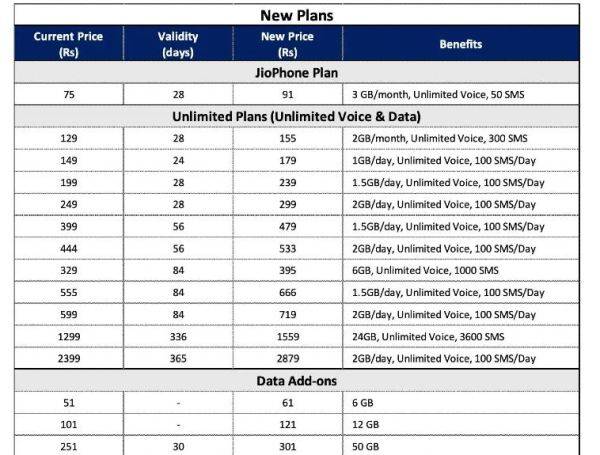 New Plans

| Current Price (Rs) | Validity (days) | New Price (Rs) | Benefits |
|---|---|---|---|
| JioPhone Plan | | | |
| 75 | 28 | 91 | 3 GB/month, Unlimited Voice, 50 SMS |
| Unlimited Plans (Unlimited Voice & Data) | | | |
| 129 | 28 | 155 | 2GB/month, Unlimited Voice, 300 SMS |
| 149 | 24 | 179 | 1GB/day, Unlimited Voice, 100 SMS/Day |
| 199 | 28 | 239 | 1.5GB/day, Unlimited Voice, 100 SMS/Day |
| 249 | 28 | 299 | 2GB/day, Unlimited Voice, 100 SMS/Day |
| 399 | 56 | 479 | 1.5GB/day, Unlimited Voice, 100 SMS/Day |
| 444 | 56 | 533 | 2GB/day, Unlimited Voice, 100 SMS/Day |
| 329 | 84 | 395 | 6GB, Unlimited Voice, 1000 SMS |
| 555 | 84 | 666 | 1.5GB/day, Unlimited Voice, 100 SMS/Day |
| 599 | 84 | 719 | 2GB/day, Unlimited Voice, 100 SMS/Day |
| 1299 | 336 | 1559 | 24GB, Unlimited Voice, 3600 SMS |
| 2399 | 365 | 2879 | 2GB/day, Unlimited Voice, 100 SMS/Day |
| Data Add-ons | | | |
| 51 | - | 61 | 6 GB |
| 101 | - | 121 | 12 GB |
| 251 | 30 | 301 | 50 GB |